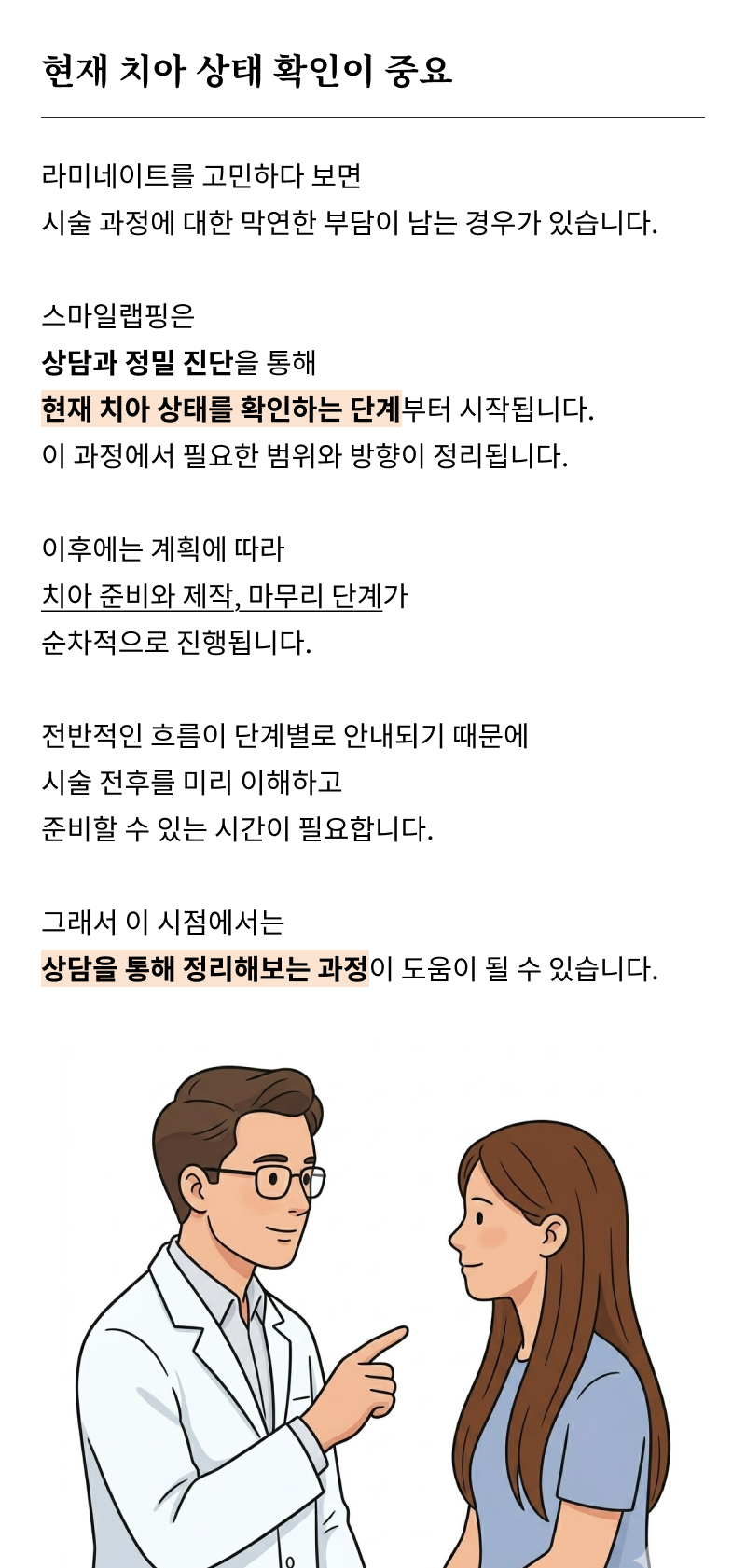 현재 치아 상태 확인이 중요

라미네이트를 고민하다 보면
시술 과정에 대한 막연한 부담이 남는 경우가 있습니다.

스마일랩핑은
상담과 정밀 진단을 통해
현재 치아 상태를 확인하는 단계부터 시작됩니다.
이 과정에서 필요한 범위와 방향이 정리됩니다.

이후에는 계획에 따라
치아 준비와 제작, 마무리 단계가
순차적으로 진행됩니다.

전반적인 흐름이 단계별로 안내되기 때문에
시술 전후를 미리 이해하고
준비할 수 있는 시간이 필요합니다.

그래서 이 시점에서는
상담을 통해 정리해보는 과정이 도움이 될 수 있습니다.